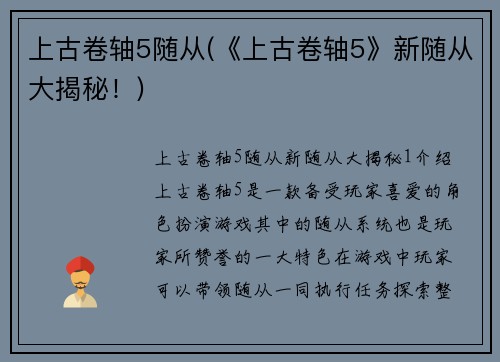 上古卷轴5随从(《上古卷轴5》新随从大揭秘！)

上古卷轴5随从新随从大揭秘1介绍上古卷轴5是一款备受玩家喜爱的角色扮演游戏其中的随从系统也是玩家所赞誉的一大特色在游戏中玩家可以带领随从一同执行任务探索整